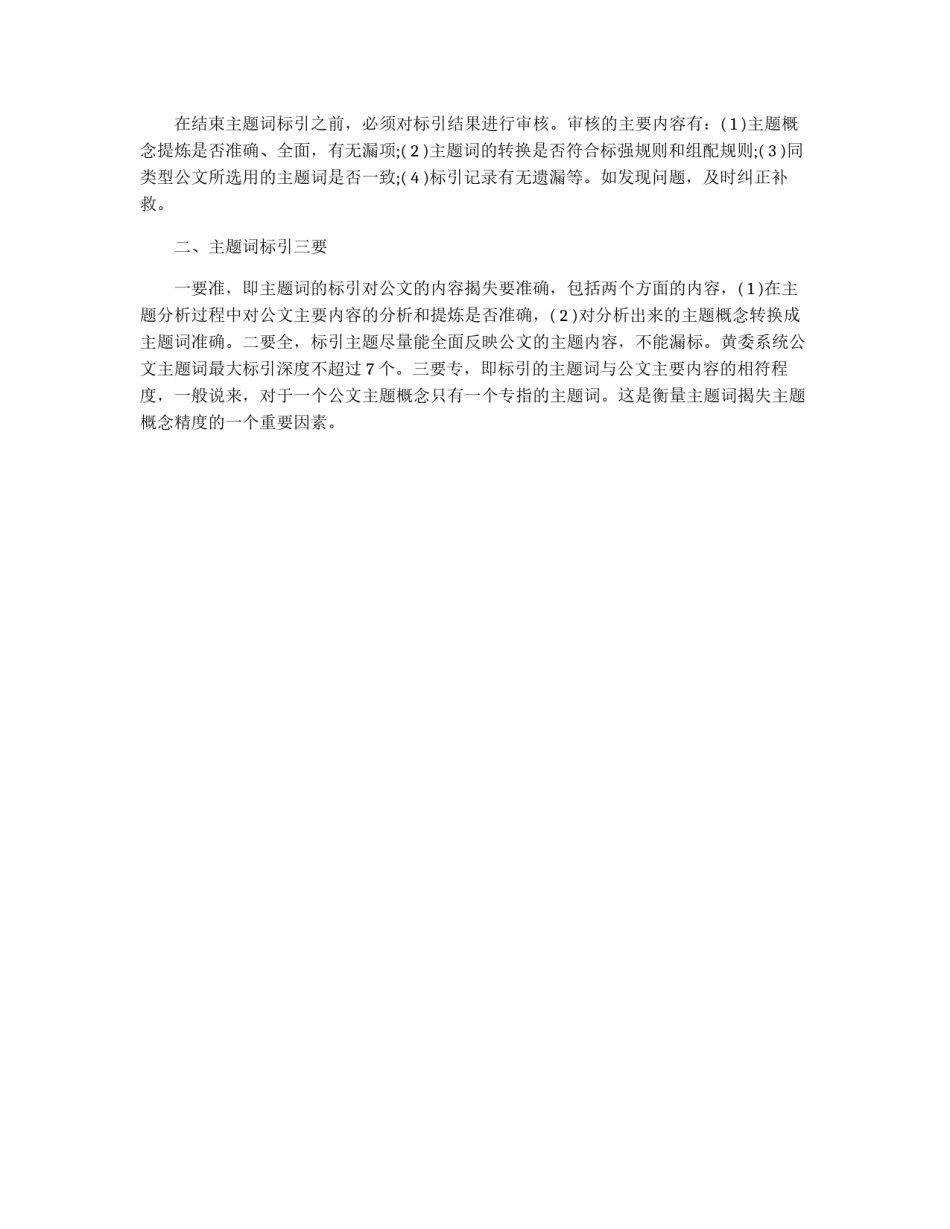 在结束主题词标引之前，必须对标引结果进行审核。审核的主要内容有：(1)主题概念提炼是否准确、全面，有无漏项;(2)主题词的转换是否符合标强规则和组配规则;(3)同类型公文所选用的主题词是否一致;(4)标引记录有无遗漏等。如发现问题，及时纠正补救。

二、主题词标引三要

一要准，即主题词的标引对公文的内容揭失要准确，包括两个方面的内容，(1)在主题分析过程中对公文主要内容的分析和提炼是否准确，(2)对分析出来的主题概念转换成主题词准确。二要全，标引主题尽量能全面反映公文的主题内容，不能漏标。黄委系统公文主题词最大标引深度不超过7个。三要专，即标引的主题词与公文主要内容的相符程度，一般说来，对于一个公文主题概念只有一个专指的主题词。这是衡量主题词揭失主题概念精度的一个重要因素。